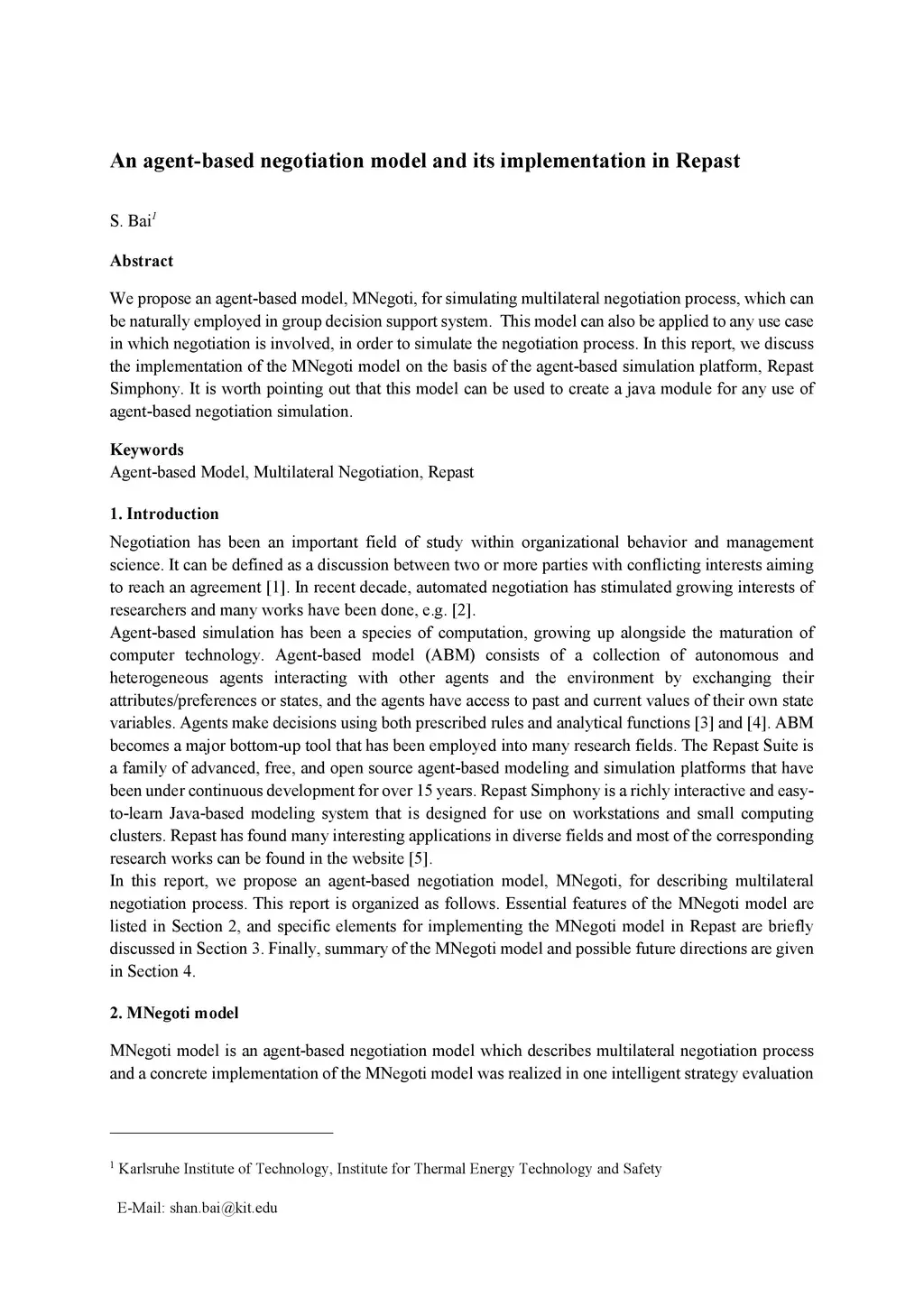 An agent-based negotiation model and its implementation in Repast

S. Bai$^1$

Abstract

We propose an agent-based model, MNegoti, for simulating multilateral negotiation process, which can be naturally employed in group decision support system. This model can also be applied to any use case in which negotiation is involved, in order to simulate the negotiation process. In this report, we discuss the implementation of the MNegoti model on the basis of the agent-based simulation platform, Repast Simphony. It is worth pointing out that this model can be used to create a java module for any use of agent-based negotiation simulation.

Keywords
Agent-based Model, Multilateral Negotiation, Repast

1. Introduction

Negotiation has been an important field of study within organizational behavior and management science. It can be defined as a discussion between two or more parties with conflicting interests aiming to reach an agreement [1]. In recent decade, automated negotiation has stimulated growing interests of researchers and many works have been done, e.g. [2].
Agent-based simulation has been a species of computation, growing up alongside the maturation of computer technology. Agent-based model (ABM) consists of a collection of autonomous and heterogeneous agents interacting with other agents and the environment by exchanging their attributes/preferences or states, and the agents have access to past and current values of their own state variables. Agents make decisions using both prescribed rules and analytical functions [3] and [4]. ABM becomes a major bottom-up tool that has been employed into many research fields. The Repast Suite is a family of advanced, free, and open source agent-based modeling and simulation platforms that have been under continuous development for over 15 years. Repast Simphony is a richly interactive and easy-to-learn Java-based modeling system that is designed for use on workstations and small computing clusters. Repast has found many interesting applications in diverse fields and most of the corresponding research works can be found in the website [5].
In this report, we propose an agent-based negotiation model, MNegoti, for describing multilateral negotiation process. This report is organized as follows. Essential features of the MNegoti model are listed in Section 2, and specific elements for implementing the MNegoti model in Repast are briefly discussed in Section 3. Finally, summary of the MNegoti model and possible future directions are given in Section 4.

2. MNegoti model

MNegoti model is an agent-based negotiation model which describes multilateral negotiation process and a concrete implementation of the MNegoti model was realized in one intelligent strategy evaluation

$^1$ Karlsruhe Institute of Technology, Institute for Thermal Energy Technology and Safety

E-Mail: shan.bai@kit.edu